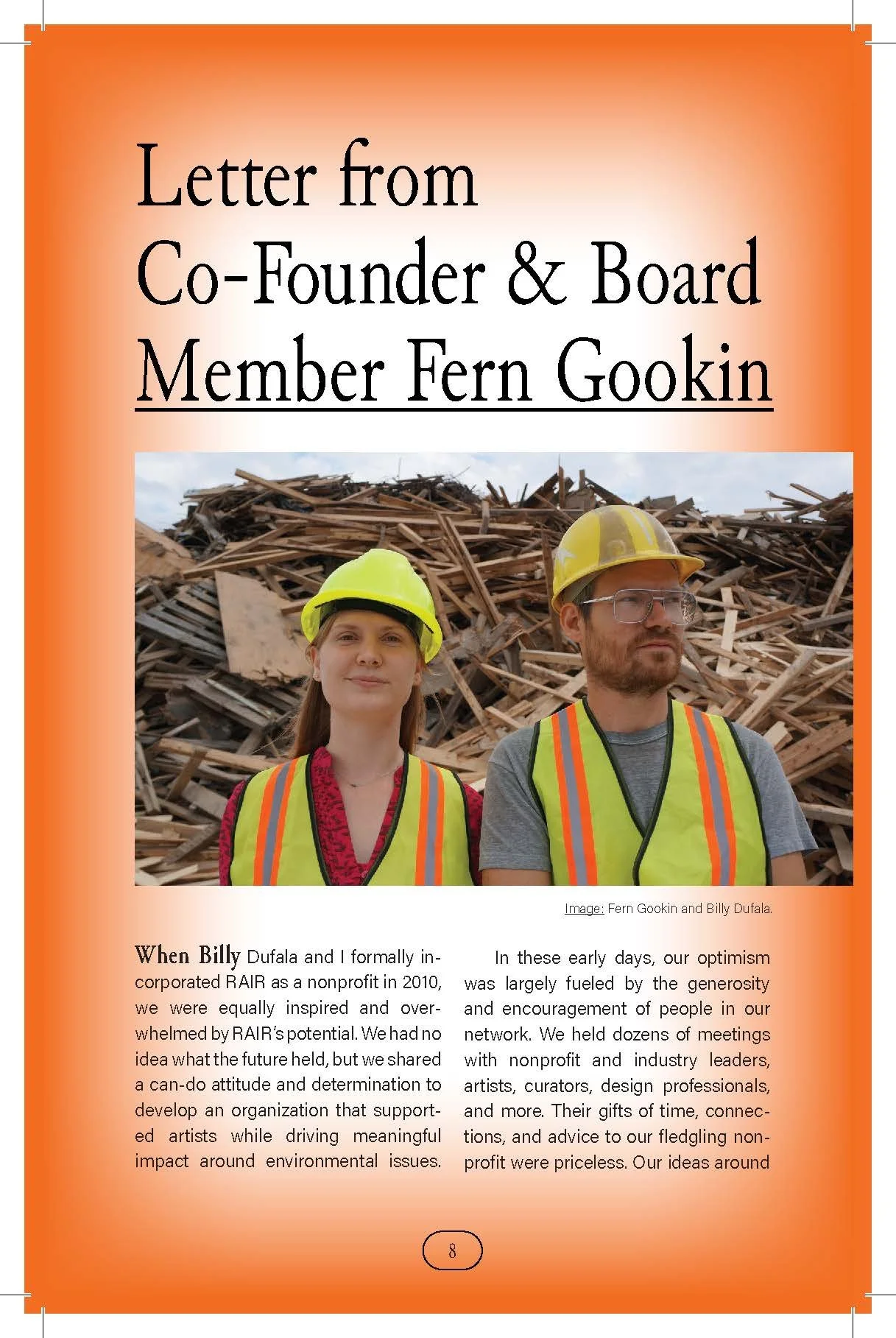 Letter from Co-Founder & Board Member Fern Gookin

Image: Fern Gookin and Billy Dufala.

When Billy Dufala and I formally incorporated RAIR as a nonprofit in 2010, we were equally inspired and overwhelmed by RAIR's potential. We had no idea what the future held, but we shared a can-do attitude and determination to develop an organization that supported artists while driving meaningful impact around environmental issues.

In these early days, our optimism was largely fueled by the generosity and encouragement of people in our network. We held dozens of meetings with nonprofit and industry leaders, artists, curators, design professionals, and more. Their gifts of time, connections, and advice to our fledgling nonprofit were priceless. Our ideas around

8